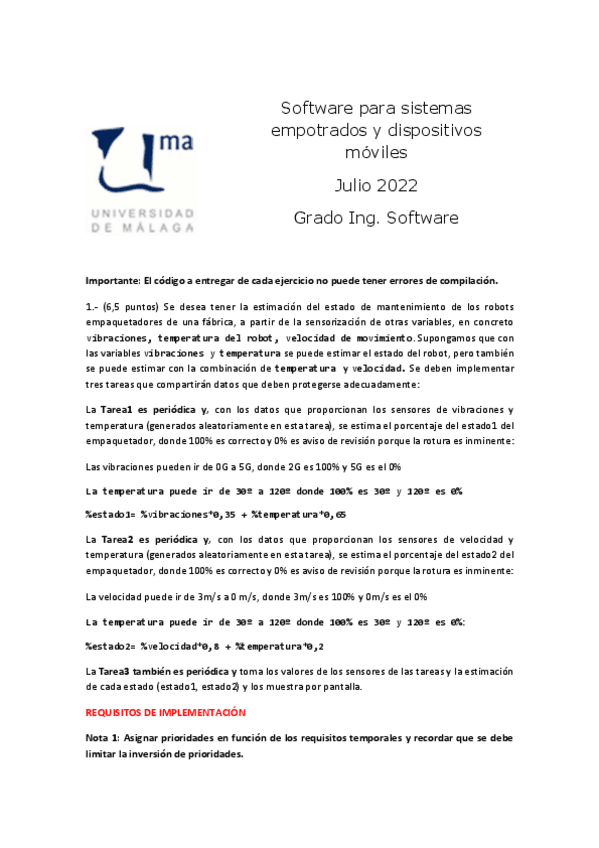 ma

UNIVERSIDAD DE MÁLAGA

Software para sistemas empotrados y dispositivos móviles

Julio 2022

Grado Ing. Software

Importante: El código a entregar de cada ejercicio no puede tener errores de compilación.

1.- (6,5 puntos) Se desea tener la estimación del estado de mantenimiento de los robots empaquetadores de una fábrica, a partir de la sensorización de otras variables, en concreto vibraciones, temperatura del robot, velocidad de movimiento. Supongamos que con las variables vibraciones y temperatura se puede estimar el estado del robot, pero también se puede estimar con la combinación de temperatura y velocidad. Se deben implementar tres tareas que compartirán datos que deben protegerse adecuadamente:

La Tarea1 es periódica y, con los datos que proporcionan los sensores de vibraciones y temperatura (generados aleatoriamente en esta tarea), se estima el porcentaje del estado1 del empaquetador, donde 100% es correcto y 0% es aviso de revisión porque la rotura es inminente:

Las vibraciones pueden ir de 0G a 5G, donde 2G es 100% y 5G es el 0%

La temperatura puede ir de 30º a 120º donde 100% es 30º y 120º es 0%

%estado1= %vibraciones*0,35 + %temperatura*0,65

La Tarea2 es periódica y, con los datos que proporcionan los sensores de velocidad y temperatura (generados aleatoriamente en esta tarea), se estima el porcentaje del estado2 del empaquetador, donde 100% es correcto y 0% es aviso de revisión porque la rotura es inminente:

La velocidad puede ir de 3m/s a 0 m/s, donde 3m/s es 100% y 0m/s es el 0%

La temperatura puede ir de 30º a 120º donde 100% es 30º y 120º es 0%:

%estado2= %velocidad*0,8 + %temperatura*0,2

La Tarea3 también es periódica y toma los valores de los sensores de las tareas y la estimación de cada estado (estado1, estado2) y los muestra por pantalla.

REQUISITOS DE IMPLEMENTACIÓN

Nota 1: Asignar prioridades en función de los requisitos temporales y recordar que se debe limitar la inversión de prioridades.